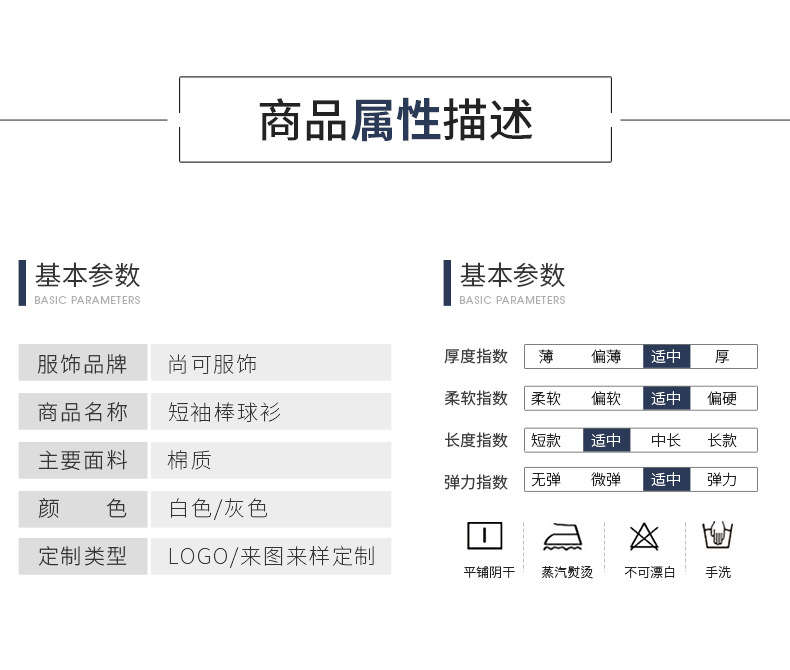 商品属性描述

基本参数
BASIC PARAMETERS

| 服饰品牌 | 尚可服饰 |
|---|---|
| 商品名称 | 短袖棒球衫 |
| 主要面料 | 棉质 |
| 颜　　色 | 白色/灰色 |
| 定制类型 | LOGO/来图来样定制 |

基本参数
BASIC PARAMETERS

| 厚度指数 | 薄 | 偏薄 | 适中 | 厚 |
|---|---|---|---|---|
| 柔软指数 | 柔软 | 偏软 | 适中 | 偏硬 |
| 长度指数 | 短款 | 适中 | 中长 | 长款 |
| 弹力指数 | 无弹 | 微弹 | 适中 | 弹力 |

平铺阴干　蒸汽熨烫　不可漂白　手洗